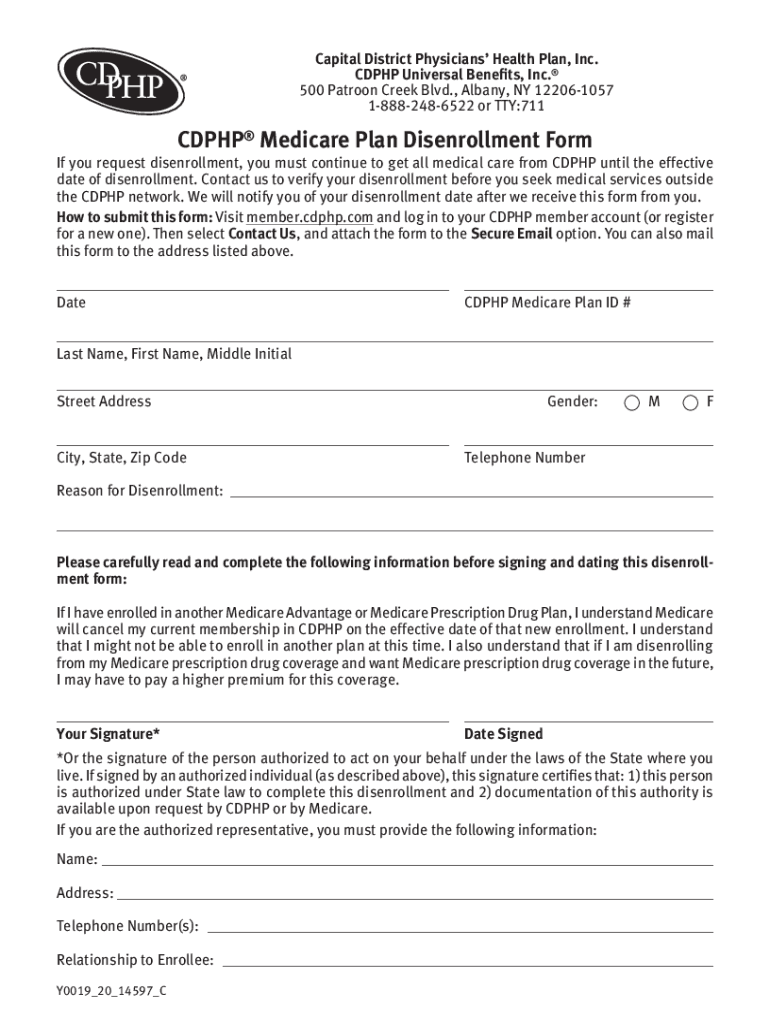 CDPHP®

Capital District Physicians' Health Plan, Inc.
CDPHP Universal Benefits, Inc.®
500 Patroon Creek Blvd., Albany, NY 12206-1057
1-888-248-6522 or TTY:711

CDPHP® Medicare Plan Disenrollment Form

If you request disenrollment, you must continue to get all medical care from CDPHP until the effective date of disenrollment. Contact us to verify your disenrollment before you seek medical services outside the CDPHP network. We will notify you of your disenrollment date after we receive this form from you.

How to submit this form: Visit member.cdphp.com and log in to your CDPHP member account (or register for a new one). Then select Contact Us, and attach the form to the Secure Email option. You can also mail this form to the address listed above.

Date

CDPHP Medicare Plan ID #

Last Name, First Name, Middle Initial

Street Address

Gender: M F

City, State, Zip Code

Telephone Number

Reason for Disenrollment:

Please carefully read and complete the following information before signing and dating this disenrollment form:

If I have enrolled in another Medicare Advantage or Medicare Prescription Drug Plan, I understand Medicare will cancel my current membership in CDPHP on the effective date of that new enrollment. I understand that I might not be able to enroll in another plan at this time. I also understand that if I am disenrolling from my Medicare prescription drug coverage and want Medicare prescription drug coverage in the future, I may have to pay a higher premium for this coverage.

Your Signature*

Date Signed

*Or the signature of the person authorized to act on your behalf under the laws of the State where you live. If signed by an authorized individual (as described above), this signature certifies that: 1) this person is authorized under State law to complete this disenrollment and 2) documentation of this authority is available upon request by CDPHP or by Medicare.

If you are the authorized representative, you must provide the following information:

Name:

Address:

Telephone Number(s):

Relationship to Enrollee:

Y0019_20_14597_C